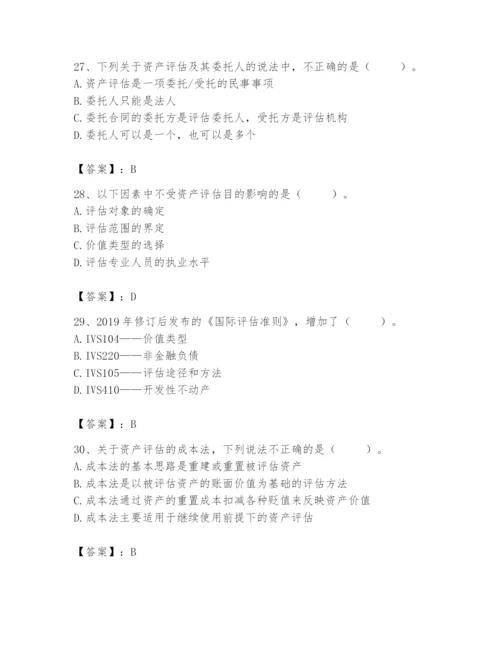 27、下列关于资产评估及其委托人的说法中，不正确的是（　　）。
A. 资产评估是一项委托/受托的民事事项
B. 委托人只能是法人
C. 委托合同的委托方是评估委托人，受托方是评估机构
D. 委托人可以是一个，也可以是多个

【答案】：B

28、以下因素中不受资产评估目的影响的是（　　）。
A. 评估对象的确定
B. 评估范围的界定
C. 价值类型的选择
D. 评估专业人员的执业水平

【答案】：D

29、2019 年修订后发布的《国际评估准则》，增加了（　　）。
A. IVS104——价值类型
B. IVS220——非金融负债
C. IVS105——评估途径和方法
D. IVS410——开发性不动产

【答案】：B

30、关于资产评估的成本法，下列说法不正确的是（　　）。
A. 成本法的基本思路是重建或重置被评估资产
B. 成本法是以被评估资产的账面价值为基础的评估方法
C. 成本法通过资产的重置成本扣减各种贬值来反映资产价值
D. 成本法主要适用于继续使用前提下的资产评估

【答案】：B